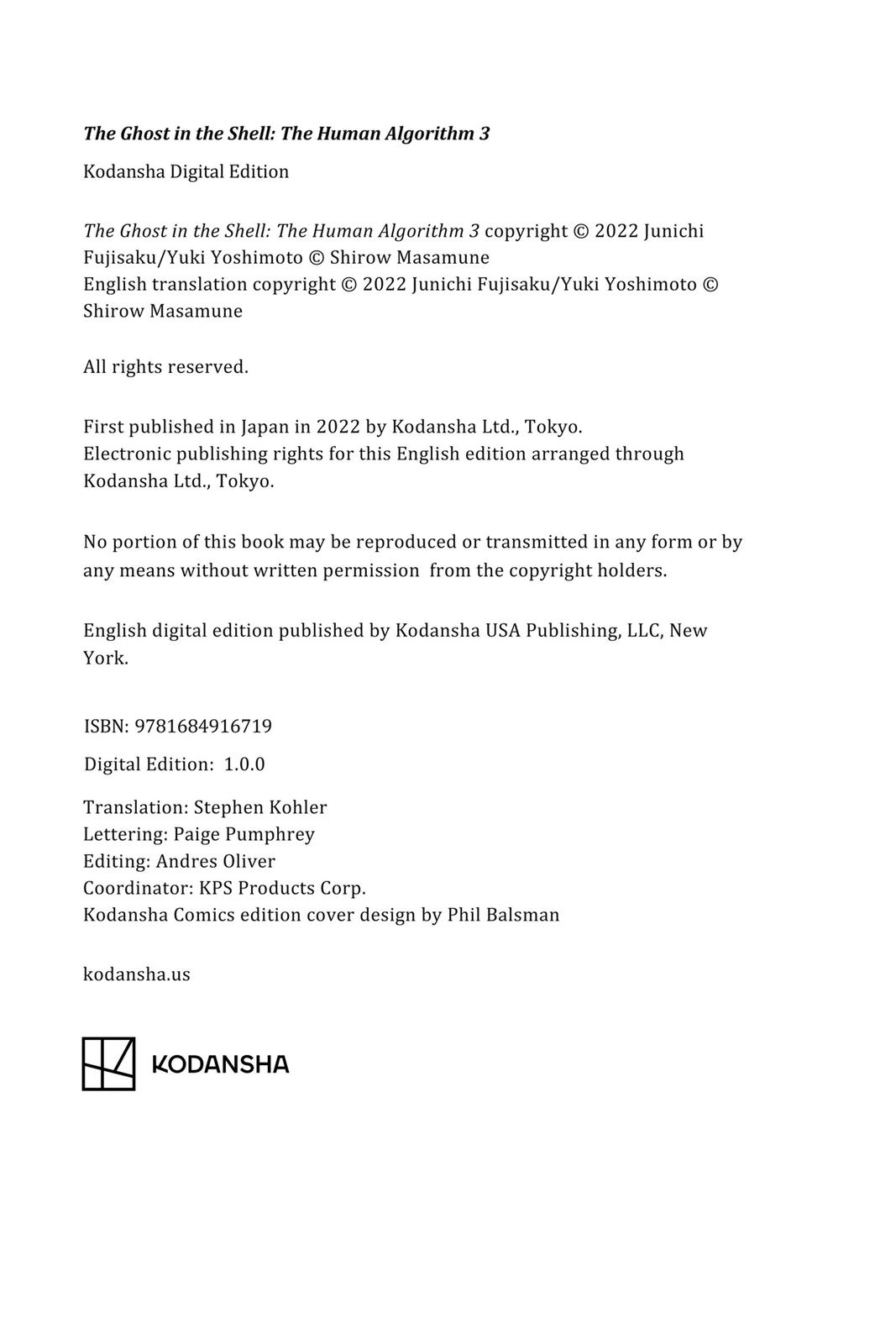 The Ghost in the Shell: The Human Algorithm 3

Kodansha Digital Edition

The Ghost in the Shell: The Human Algorithm 3 copyright © 2022 Junichi Fujisaku/Yuki Yoshimoto © Shirow Masamune
English translation copyright © 2022 Junichi Fujisaku/Yuki Yoshimoto © Shirow Masamune

All rights reserved.

First published in Japan in 2022 by Kodansha Ltd., Tokyo.
Electronic publishing rights for this English edition arranged through Kodansha Ltd., Tokyo.

No portion of this book may be reproduced or transmitted in any form or by any means without written permission from the copyright holders.

English digital edition published by Kodansha USA Publishing, LLC, New York.

ISBN: 9781684916719

Digital Edition: 1.0.0

Translation: Stephen Kohler
Lettering: Paige Pumphrey
Editing: Andres Oliver
Coordinator: KPS Products Corp.
Kodansha Comics edition cover design by Phil Balsman

kodansha.us

KODANSHA